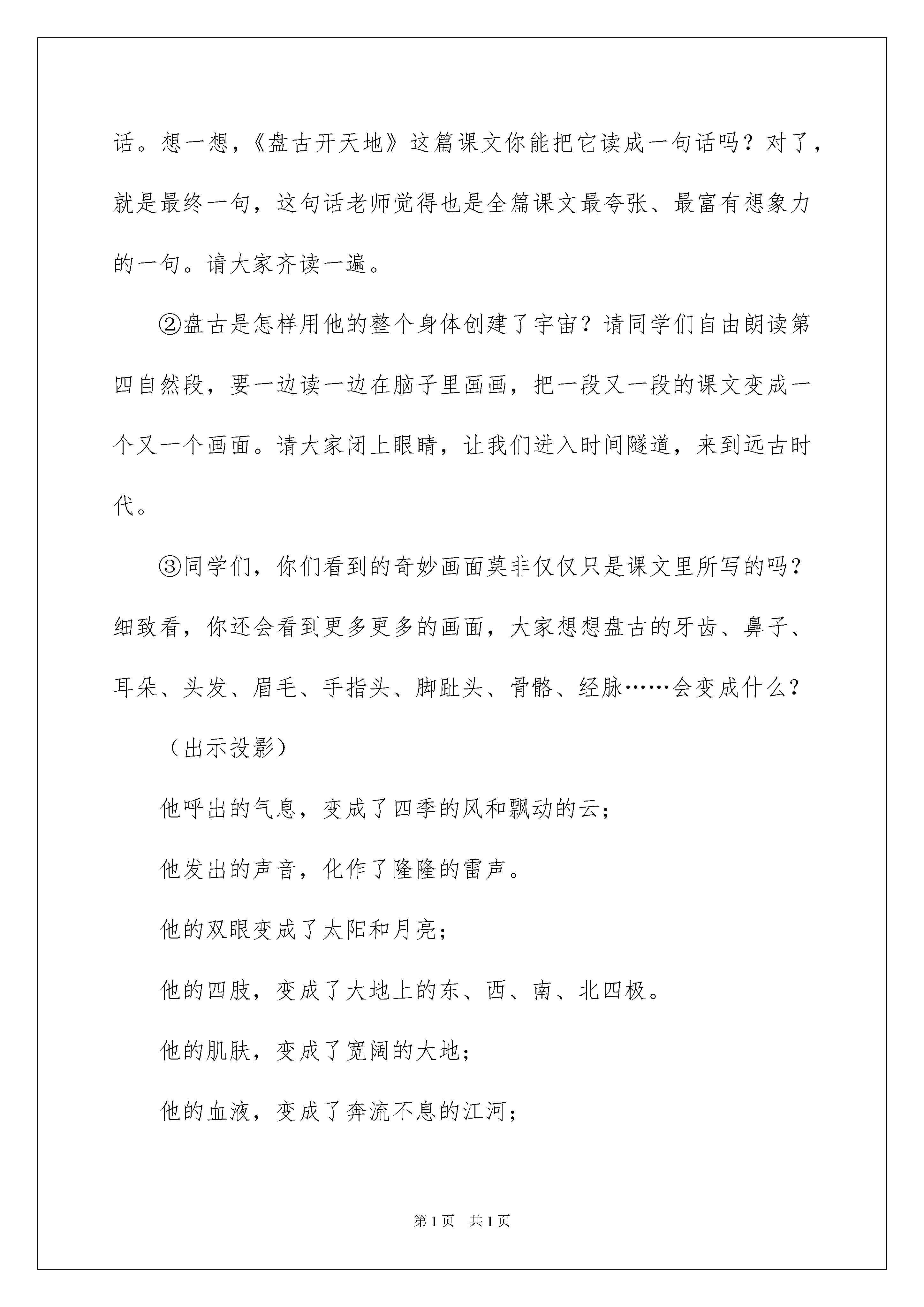 话。想一想，《盘古开天地》这篇课文你能把它读成一句话吗？对了，就是最终一句，这句话老师觉得也是全篇课文最夸张、最富有想象力的一句。请大家齐读一遍。

②盘古是怎样用他的整个身体创建了宇宙？请同学们自由朗读第四自然段，要一边读一边在脑子里画画，把一段又一段的课文变成一个又一个画面。请大家闭上眼睛，让我们进入时间隧道，来到远古时代。

③同学们，你们看到的奇妙画面莫非仅仅只是课文里所写的吗？细致看，你还会看到更多更多的画面，大家想想盘古的牙齿、鼻子、耳朵、头发、眉毛、手指头、脚趾头、骨骼、经脉……会变成什么？

（出示投影）

他呼出的气息，变成了四季的风和飘动的云；

他发出的声音，化作了隆隆的雷声。

他的双眼变成了太阳和月亮；

他的四肢，变成了大地上的东、西、南、北四极。

他的肌肤，变成了宽阔的大地；

他的血液，变成了奔流不息的江河；

第1页　共1页